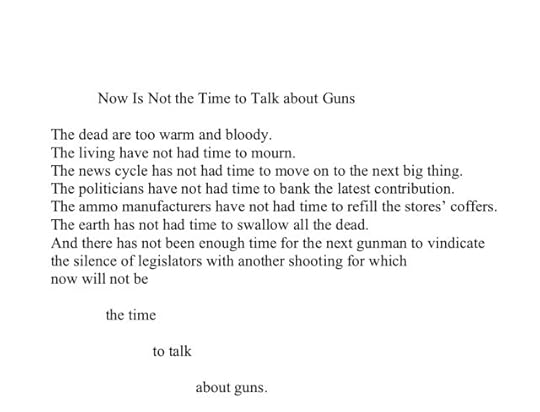 Now Is Not the Time to Talk about Guns

The dead are too warm and bloody.
The living have not had time to mourn.
The news cycle has not had time to move on to the next big thing.
The politicians have not had time to bank the latest contribution.
The ammo manufacturers have not had time to refill the stores' coffers.
The earth has not had time to swallow all the dead.
And there has not been enough time for the next gunman to vindicate the silence of legislators with another shooting for which now will not be

the time

to talk

about guns.